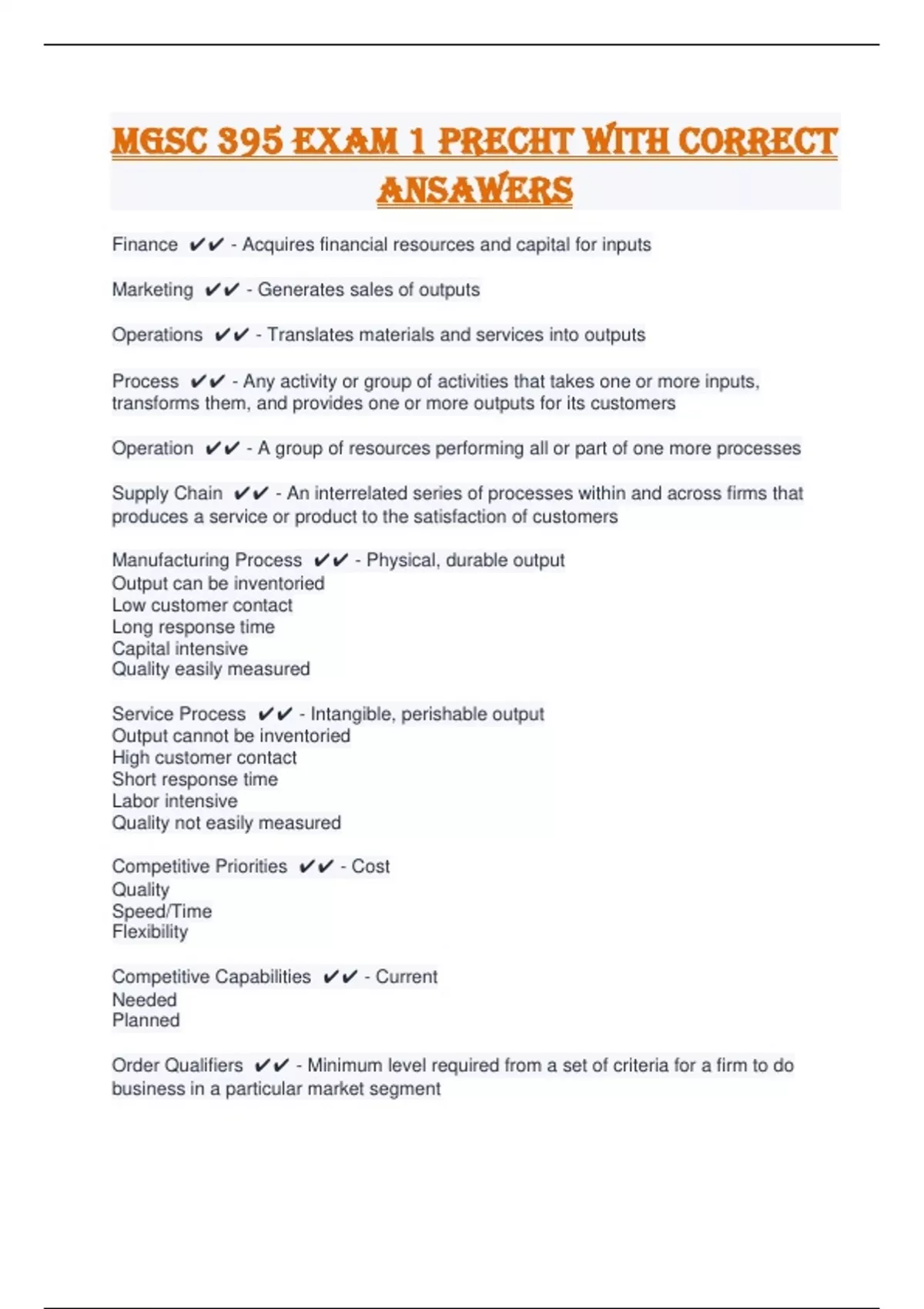 MGSC 395 EXAM 1 PRECHT WITH CORRECT ANSAWERS

Finance ✔✔ - Acquires financial resources and capital for inputs

Marketing ✔✔ - Generates sales of outputs

Operations ✔✔ - Translates materials and services into outputs

Process ✔✔ - Any activity or group of activities that takes one or more inputs, transforms them, and provides one or more outputs for its customers

Operation ✔✔ - A group of resources performing all or part of one more processes

Supply Chain ✔✔ - An interrelated series of processes within and across firms that produces a service or product to the satisfaction of customers

Manufacturing Process ✔✔ - Physical, durable output
Output can be inventoried
Low customer contact
Long response time
Capital intensive
Quality easily measured

Service Process ✔✔ - Intangible, perishable output
Output cannot be inventoried
High customer contact
Short response time
Labor intensive
Quality not easily measured

Competitive Priorities ✔✔ - Cost
Quality
Speed/Time
Flexibility

Competitive Capabilities ✔✔ - Current
Needed
Planned

Order Qualifiers ✔✔ - Minimum level required from a set of criteria for a firm to do business in a particular market segment